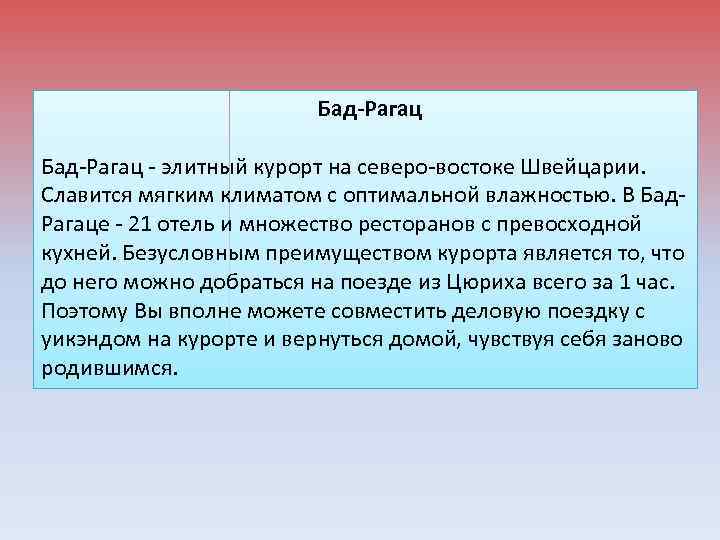 Бад-Рагац

Бад-Рагац - элитный курорт на северо-востоке Швейцарии. Славится мягким климатом с оптимальной влажностью. В Бад-Рагаце - 21 отель и множество ресторанов с превосходной кухней. Безусловным преимуществом курорта является то, что до него можно добраться на поезде из Цюриха всего за 1 час. Поэтому Вы вполне можете совместить деловую поездку с уикэндом на курорте и вернуться домой, чувствуя себя заново родившимся.